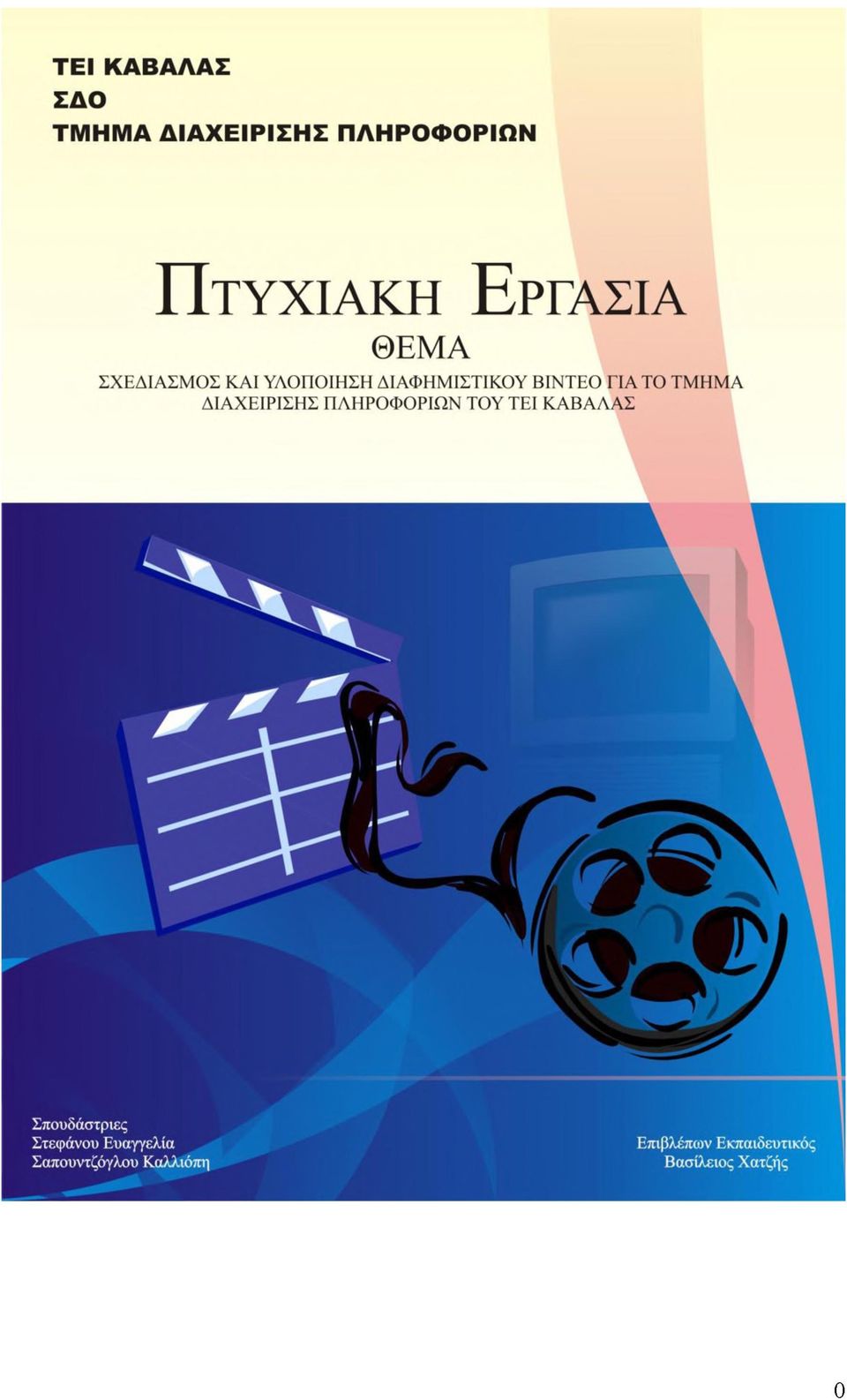 ΤΕΙ ΚΑΒΑΛΑΣ
ΣΔΟ
ΤΜΗΜΑ ΔΙΑΧΕΙΡΙΣΗΣ ΠΛΗΡΟΦΟΡΙΩΝ

ΠΤΥΧΙΑΚΗ ΕΡΓΑΣΙΑ
ΘΕΜΑ
ΣΧΕΔΙΑΣΜΟΣ ΚΑΙ ΥΛΟΠΟΙΗΣΗ ΔΙΑΦΗΜΙΣΤΙΚΟΥ ΒΙΝΤΕΟ ΓΙΑ ΤΟ ΤΜΗΜΑ ΔΙΑΧΕΙΡΙΣΗΣ ΠΛΗΡΟΦΟΡΙΩΝ ΤΟΥ ΤΕΙ ΚΑΒΑΛΑΣ

Σπουδάστριες
Στεφάνου Ευαγγελία
Σαπουντζόγλου Καλλιόπη

Επιβλέπων Εκπαιδευτικός
Βασίλειος Χατζής

0